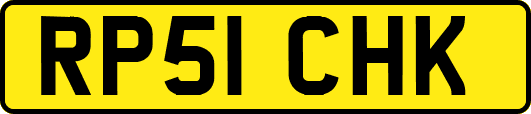 RP51 CHK